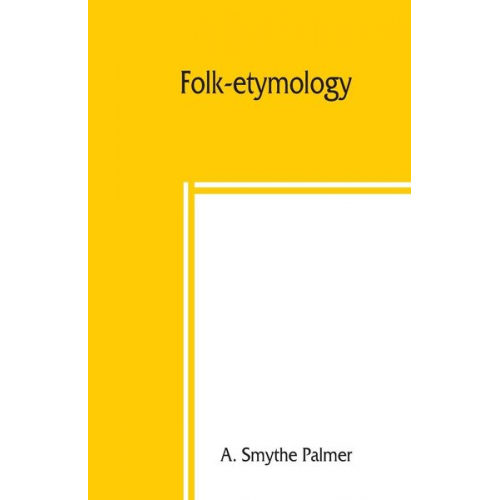 Folk-etymology

A. Smythe Palmer